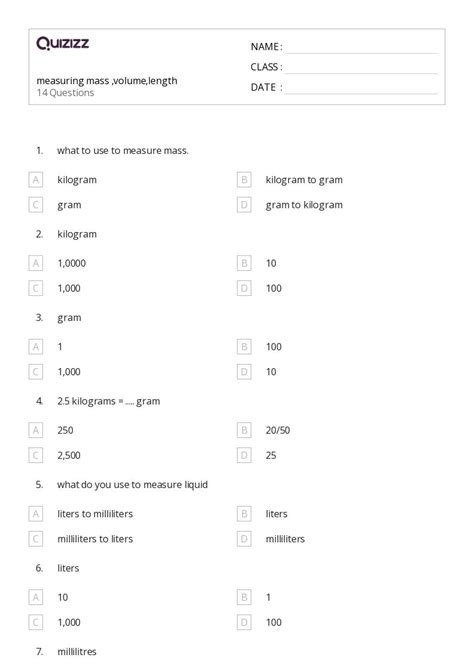 Quizizz

measuring mass ,volume,length
14 Questions

NAME :
CLASS :
DATE :

1. what to use to measure mass.

A kilogram
B kilogram to gram
C gram
D gram to kilogram

2. kilogram

A 1,0000
B 10
C 1,000
D 100

3. gram

A 1
B 100
C 1,000
D 10

4. 2.5 kilograms = ..... gram

A 250
B 20/50
C 2,500
D 25

5. what do you use to measure liquid

A liters to milliliters
B liters
C milliliters to liters
D milliliters

6. liters

A 10
B 1
C 1,000
D 100

7. millilitres